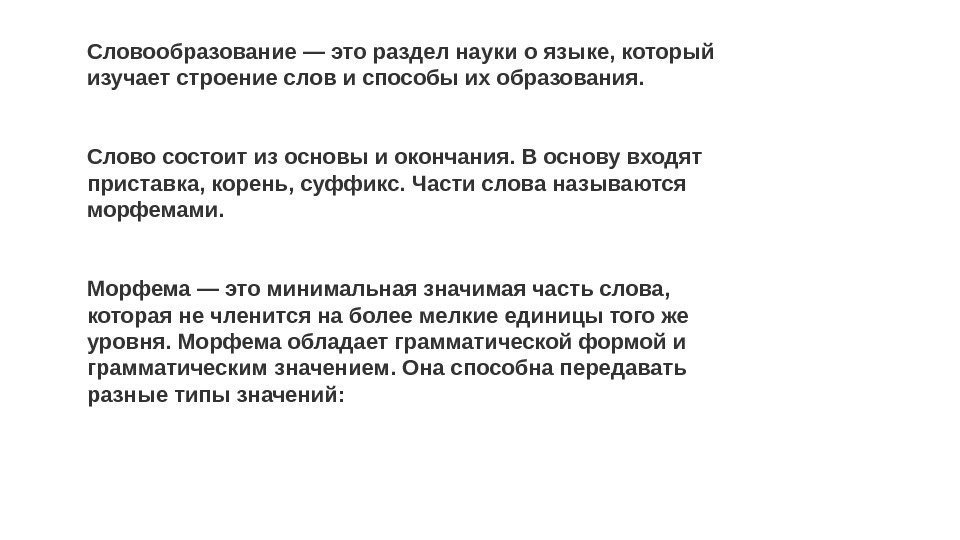 Словообразование — это раздел науки о языке, который изучает строение слов и способы их образования.

Слово состоит из основы и окончания. В основу входят приставка, корень, суффикс. Части слова называются морфемами.

Морфема — это минимальная значимая часть слова, которая не членится на более мелкие единицы того же уровня. Морфема обладает грамматической формой и грамматическим значением. Она способна передавать разные типы значений: